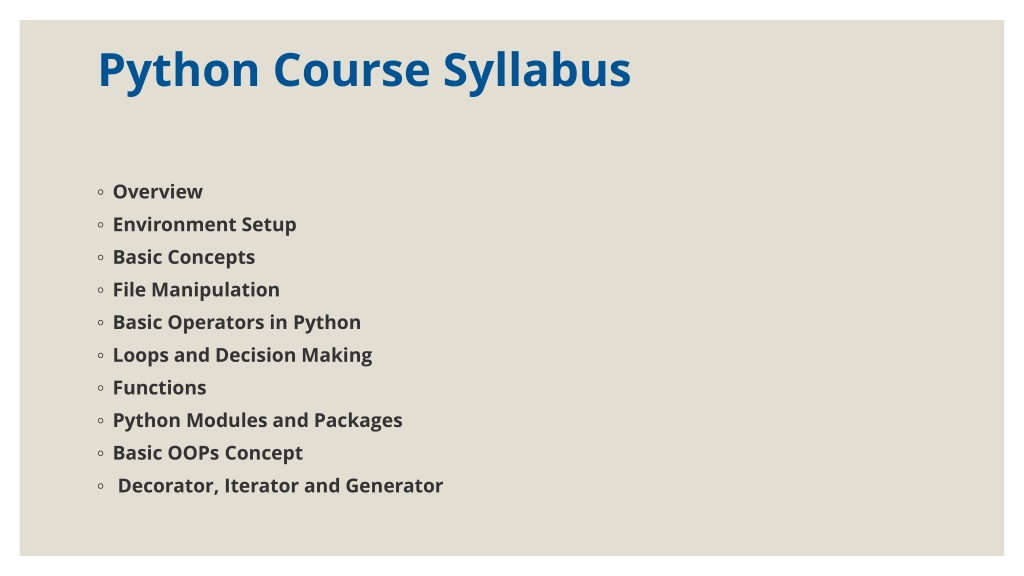 Python Course Syllabus

◦ Overview
◦ Environment Setup
◦ Basic Concepts
◦ File Manipulation
◦ Basic Operators in Python
◦ Loops and Decision Making
◦ Functions
◦ Python Modules and Packages
◦ Basic OOPs Concept
◦ Decorator, Iterator and Generator